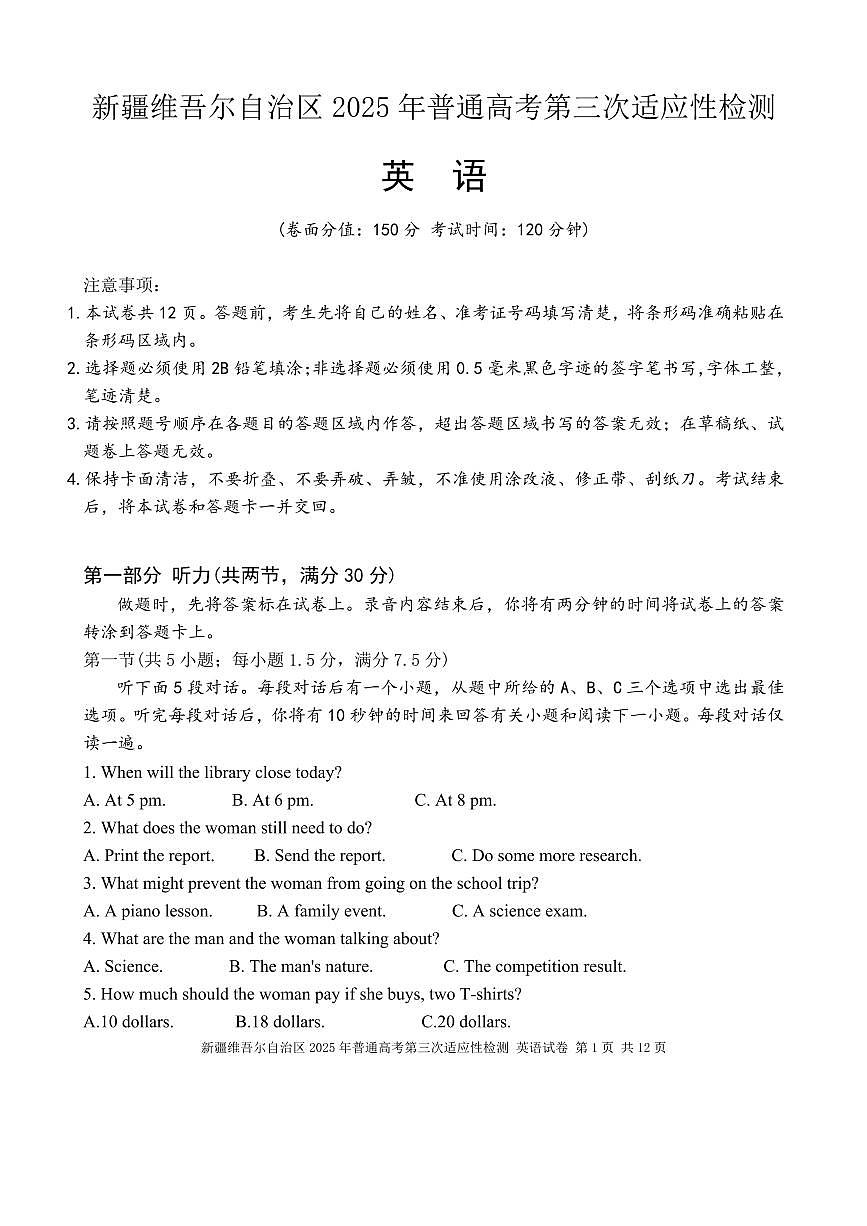 新疆维吾尔自治区 2025 年普通高考第三次适应性检测

英　语

(卷面分值：150 分　考试时间：120 分钟)

注意事项：

1. 本试卷共 12 页。答题前，考生先将自己的姓名、准考证号码填写清楚，将条形码准确粘贴在条形码区域内。

2. 选择题必须使用 2B 铅笔填涂；非选择题必须使用 0.5 毫米黑色字迹的签字笔书写，字体工整，笔迹清楚。

3. 请按照题号顺序在各题目的答题区域内作答，超出答题区域书写的答案无效；在草稿纸、试题卷上答题无效。

4. 保持卡面清洁，不要折叠、不要弄破、弄皱，不准使用涂改液、修正带、刮纸刀。考试结束后，将本试卷和答题卡一并交回。

第一部分　听力(共两节，满分 30 分)

做题时，先将答案标在试卷上。录音内容结束后，你将有两分钟的时间将试卷上的答案转涂到答题卡上。

第一节(共 5 小题；每小题 1.5 分，满分 7.5 分)

听下面 5 段对话。每段对话后有一个小题，从题中所给的 A、B、C 三个选项中选出最佳选项。听完每段对话后，你将有 10 秒钟的时间来回答有关小题和阅读下一小题。每段对话仅读一遍。

1. When will the library close today?

A. At 5 pm.　B. At 6 pm.　C. At 8 pm.

2. What does the woman still need to do?

A. Print the report.　B. Send the report.　C. Do some more research.

3. What might prevent the woman from going on the school trip?

A. A piano lesson.　B. A family event.　C. A science exam.

4. What are the man and the woman talking about?

A. Science.　B. The man's nature.　C. The competition result.

5. How much should the woman pay if she buys, two T-shirts?

A.10 dollars.　B.18 dollars.　C.20 dollars.

新疆维吾尔自治区 2025 年普通高考第三次适应性检测 英语试卷 第 1 页 共 12 页